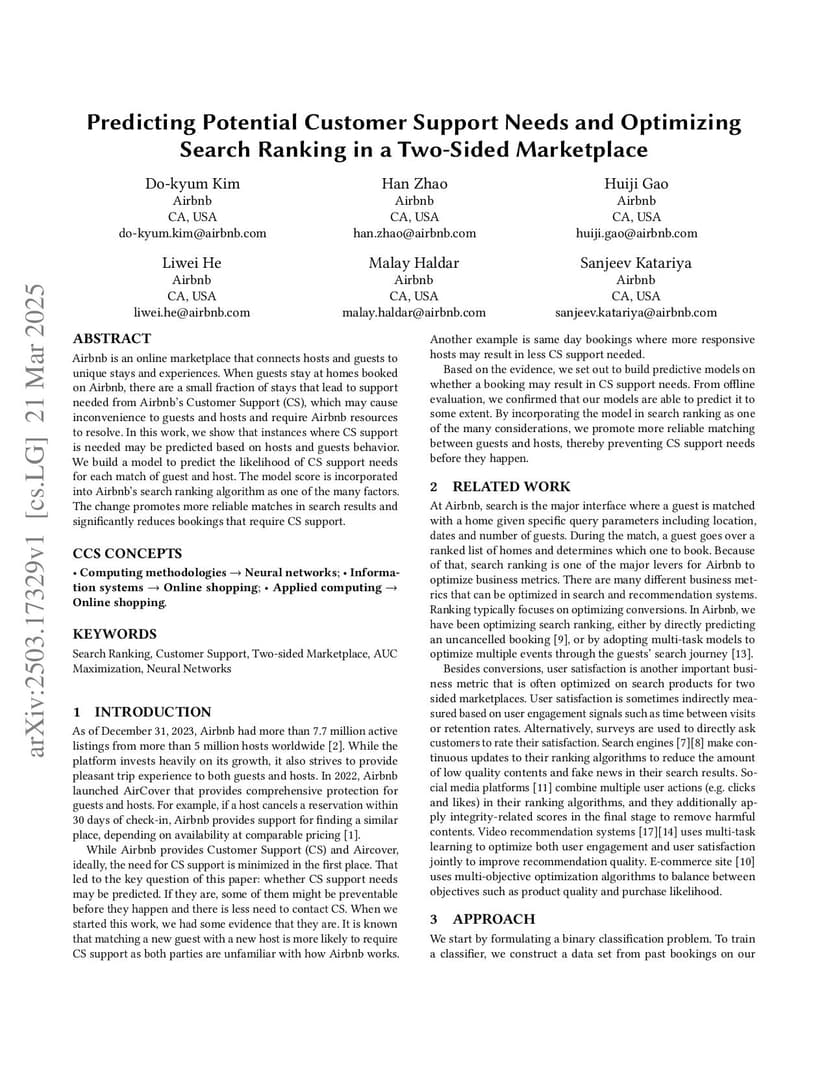 arXiv:2503.17329v1 [cs.LG] 21 Mar 2025

Predicting Potential Customer Support Needs and Optimizing Search Ranking in a Two-Sided Marketplace

Do-kyum Kim
Airbnb
CA, USA
do-kyum.kim@airbnb.com

Han Zhao
Airbnb
CA, USA
han.zhao@airbnb.com

Huiji Gao
Airbnb
CA, USA
huiji.gao@airbnb.com

Liwei He
Airbnb
CA, USA
liwei.he@airbnb.com

Malay Haldar
Airbnb
CA, USA
malay.haldar@airbnb.com

Sanjeev Katariya
Airbnb
CA, USA
sanjeev.katariya@airbnb.com

ABSTRACT

Airbnb is an online marketplace that connects hosts and guests to unique stays and experiences. When guests stay at homes booked on Airbnb, there are a small fraction of stays that lead to support needed from Airbnb's Customer Support (CS), which may cause inconvenience to guests and hosts and require Airbnb resources to resolve. In this work, we show that instances where CS support is needed may be predicted based on hosts and guests behavior. We build a model to predict the likelihood of CS support needs for each match of guest and host. The model score is incorporated into Airbnb's search ranking algorithm as one of the many factors. The change promotes more reliable matches in search results and significantly reduces bookings that require CS support.

CCS CONCEPTS

• Computing methodologies → Neural networks; • Information systems → Online shopping; • Applied computing → Online shopping.

KEYWORDS

Search Ranking, Customer Support, Two-sided Marketplace, AUC Maximization, Neural Networks

1 INTRODUCTION

As of December 31, 2023, Airbnb had more than 7.7 million active listings from more than 5 million hosts worldwide [2]. While the platform invests heavily on its growth, it also strives to provide pleasant trip experience to both guests and hosts. In 2022, Airbnb launched AirCover that provides comprehensive protection for guests and hosts. For example, if a host cancels a reservation within 30 days of check-in, Airbnb provides support for finding a similar place, depending on availability at comparable pricing [1].

While Airbnb provides Customer Support (CS) and Aircover, ideally, the need for CS support is minimized in the first place. That led to the key question of this paper: whether CS support needs may be predicted. If they are, some of them might be preventable before they happen and there is less need to contact CS. When we started this work, we had some evidence that they are. It is known that matching a new guest with a new host is more likely to require CS support as both parties are unfamiliar with how Airbnb works. Another example is same day bookings where more responsive hosts may result in less CS support needed.

Based on the evidence, we set out to build predictive models on whether a booking may result in CS support needs. From offline evaluation, we confirmed that our models are able to predict it to some extent. By incorporating the model in search ranking as one of the many considerations, we promote more reliable matching between guests and hosts, thereby preventing CS support needs before they happen.

2 RELATED WORK

At Airbnb, search is the major interface where a guest is matched with a home given specific query parameters including location, dates and number of guests. During the match, a guest goes over a ranked list of homes and determines which one to book. Because of that, search ranking is one of the major levers for Airbnb to optimize business metrics. There are many different business metrics that can be optimized in search and recommendation systems. Ranking typically focuses on optimizing conversions. In Airbnb, we have been optimizing search ranking, either by directly predicting an uncancelled booking [9], or by adopting multi-task models to optimize multiple events through the guests' search journey [13].

Besides conversions, user satisfaction is another important business metric that is often optimized on search products for two sided marketplaces. User satisfaction is sometimes indirectly measured based on user engagement signals such as time between visits or retention rates. Alternatively, surveys are used to directly ask customers to rate their satisfaction. Search engines [7][8] make continuous updates to their ranking algorithms to reduce the amount of low quality contents and fake news in their search results. Social media platforms [11] combine multiple user actions (e.g. clicks and likes) in their ranking algorithms, and they additionally apply integrity-related scores in the final stage to remove harmful contents. Video recommendation systems [17][14] uses multi-task learning to optimize both user engagement and user satisfaction jointly to improve recommendation quality. E-commerce site [10] uses multi-objective optimization algorithms to balance between objectives such as product quality and purchase likelihood.

3 APPROACH

We start by formulating a binary classification problem. To train a classifier, we construct a data set from past bookings on our